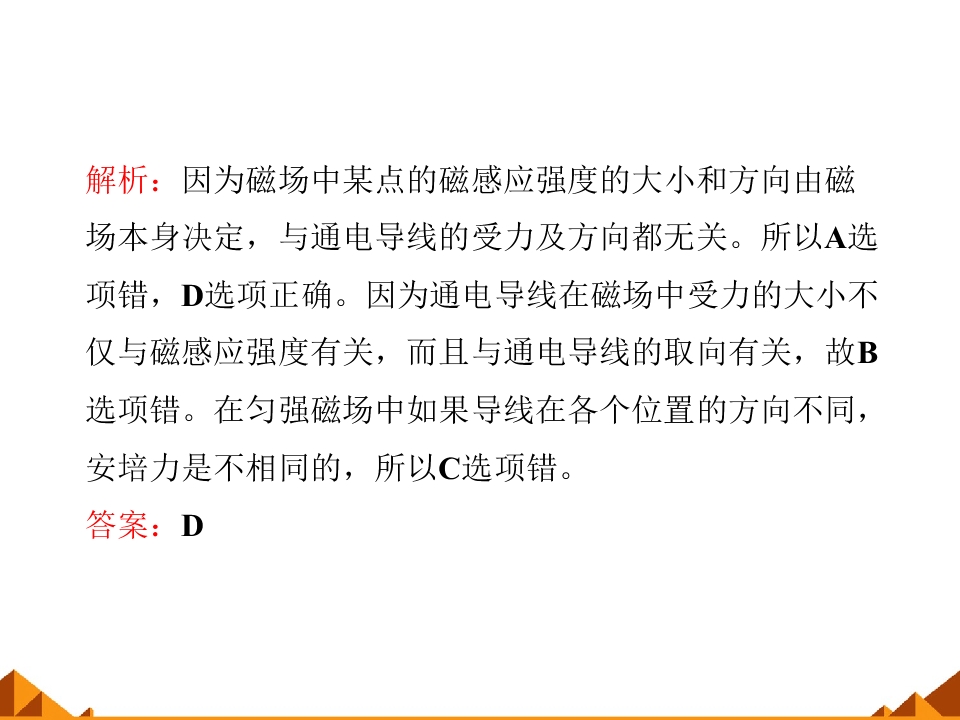 解析：因为磁场中某点的磁感应强度的大小和方向由磁场本身决定，与通电导线的受力及方向都无关。所以A选项错，D选项正确。因为通电导线在磁场中受力的大小不仅与磁感应强度有关，而且与通电导线的取向有关，故B选项错。在匀强磁场中如果导线在各个位置的方向不同，安培力是不相同的，所以C选项错。

答案：D